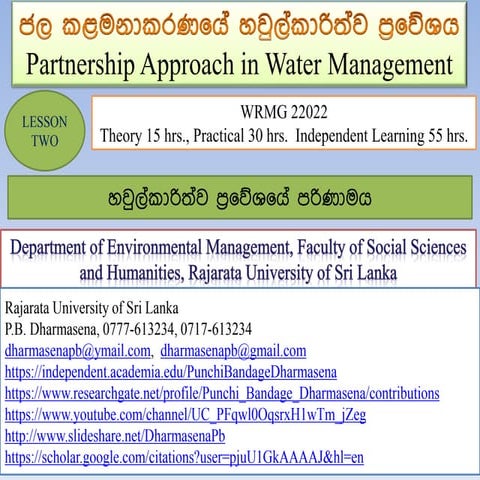 ජල කළමනාකරණයේ හවුල්කාරිත්ව ප්‍රවේශය
Partnership Approach in Water Management

LESSON TWO

WRMG 22022
Theory 15 hrs., Practical 30 hrs. Independent Learning 55 hrs.

හවුල්කාරිත්ව ප්‍රවේශයේ පරිණාමය

Department of Environmental Management, Faculty of Social Sciences and Humanities, Rajarata University of Sri Lanka

Rajarata University of Sri Lanka
P.B. Dharmasena, 0777-613234, 0717-613234
dharmasenapb@ymail.com, dharmasenapb@gmail.com
https://independent.academia.edu/PunchiBandageDharmasena
https://www.researchgate.net/profile/Punchi_Bandage_Dharmasena/contributions
https://www.youtube.com/channel/UC_PFqwl0OqsrxH1wTm_jZeg
http://www.slideshare.net/DharmasenaPb
https://scholar.google.com/citations?user=pjuU1GkAAAAJ&hl=en